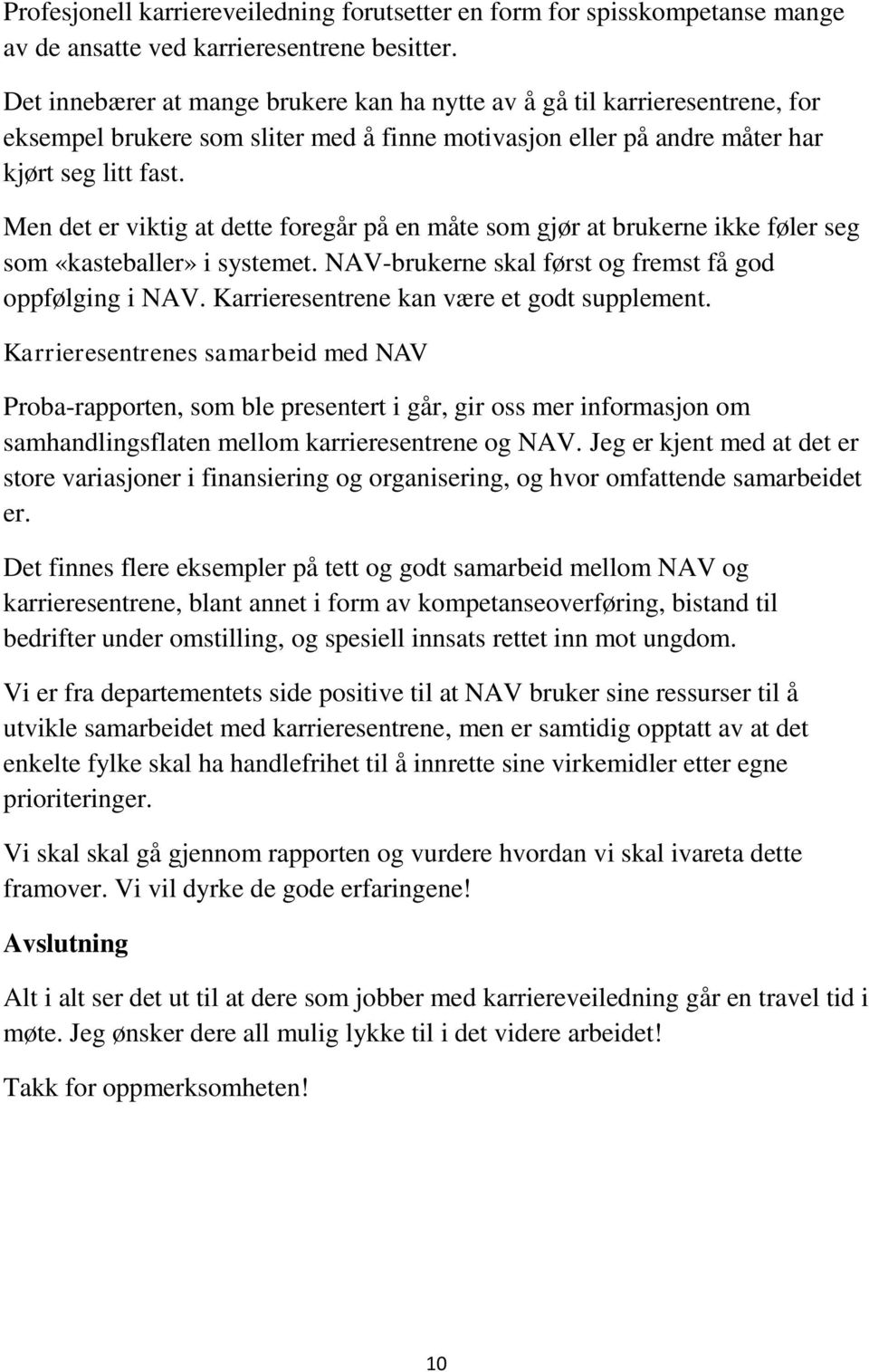 Profesjonell karriereveiledning forutsetter en form for spisskompetanse mange av de ansatte ved karrieresentrene besitter.

Det innebærer at mange brukere kan ha nytte av å gå til karrieresentrene, for eksempel brukere som sliter med å finne motivasjon eller på andre måter har kjørt seg litt fast.

Men det er viktig at dette foregår på en måte som gjør at brukerne ikke føler seg som «kasteballer» i systemet. NAV-brukerne skal først og fremst få god oppfølging i NAV. Karrieresentrene kan være et godt supplement.

Karrieresentrenes samarbeid med NAV

Proba-rapporten, som ble presentert i går, gir oss mer informasjon om samhandlingsflaten mellom karrieresentrene og NAV. Jeg er kjent med at det er store variasjoner i finansiering og organisering, og hvor omfattende samarbeidet er.

Det finnes flere eksempler på tett og godt samarbeid mellom NAV og karrieresentrene, blant annet i form av kompetanseoverføring, bistand til bedrifter under omstilling, og spesiell innsats rettet inn mot ungdom.

Vi er fra departementets side positive til at NAV bruker sine ressurser til å utvikle samarbeidet med karrieresentrene, men er samtidig opptatt av at det enkelte fylke skal ha handlefrihet til å innrette sine virkemidler etter egne prioriteringer.

Vi skal skal gå gjennom rapporten og vurdere hvordan vi skal ivareta dette framover. Vi vil dyrke de gode erfaringene!

Avslutning

Alt i alt ser det ut til at dere som jobber med karriereveiledning går en travel tid i møte. Jeg ønsker dere all mulig lykke til i det videre arbeidet!

Takk for oppmerksomheten!

10